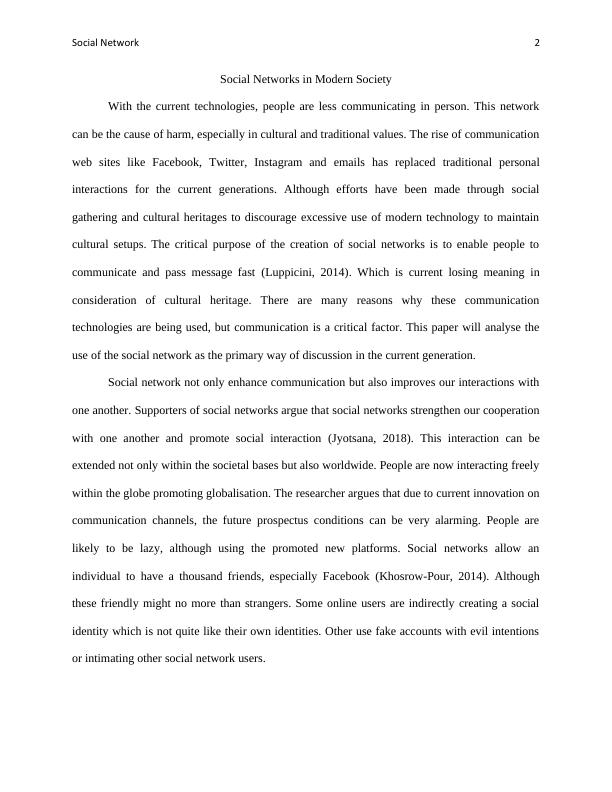 Social Network 2

Social Networks in Modern Society

With the current technologies, people are less communicating in person. This network can be the cause of harm, especially in cultural and traditional values. The rise of communication web sites like Facebook, Twitter, Instagram and emails has replaced traditional personal interactions for the current generations. Although efforts have been made through social gathering and cultural heritages to discourage excessive use of modern technology to maintain cultural setups. The critical purpose of the creation of social networks is to enable people to communicate and pass message fast (Luppicini, 2014). Which is current losing meaning in consideration of cultural heritage. There are many reasons why these communication technologies are being used, but communication is a critical factor. This paper will analyse the use of the social network as the primary way of discussion in the current generation.

Social network not only enhance communication but also improves our interactions with one another. Supporters of social networks argue that social networks strengthen our cooperation with one another and promote social interaction (Jyotsana, 2018). This interaction can be extended not only within the societal bases but also worldwide. People are now interacting freely within the globe promoting globalisation. The researcher argues that due to current innovation on communication channels, the future prospectus conditions can be very alarming. People are likely to be lazy, although using the promoted new platforms. Social networks allow an individual to have a thousand friends, especially Facebook (Khosrow-Pour, 2014). Although these friendly might no more than strangers. Some online users are indirectly creating a social identity which is not quite like their own identities. Other use fake accounts with evil intentions or intimating other social network users.